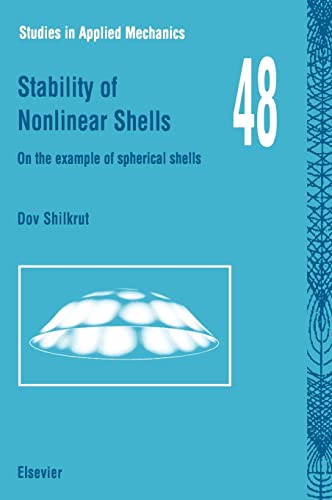 Studies in Applied Mechanics

Stability of Nonlinear Shells

48

On the example of spherical shells

Dov Shilkrut

Elsevier